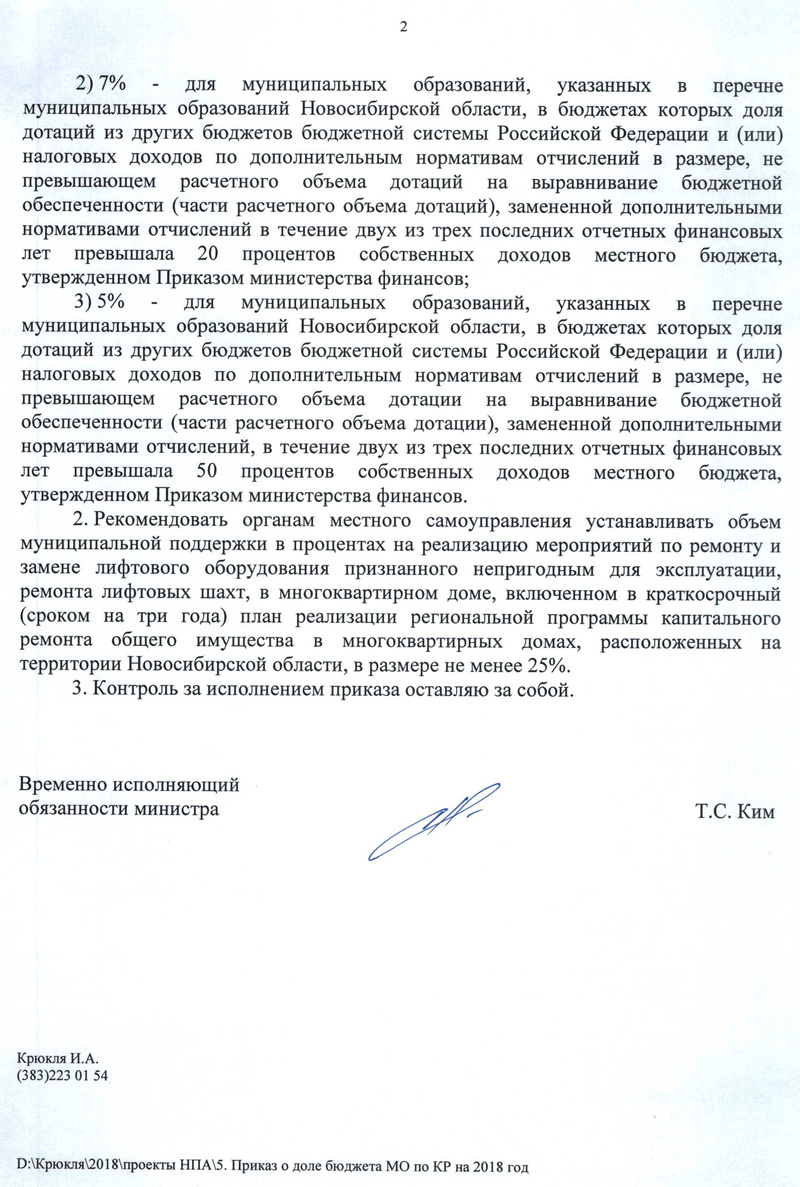 2

2) 7% - для муниципальных образований, указанных в перечне муниципальных образований Новосибирской области, в бюджетах которых доля дотаций из других бюджетов бюджетной системы Российской Федерации и (или) налоговых доходов по дополнительным нормативам отчислений в размере, не превышающем расчетного объема дотаций на выравнивание бюджетной обеспеченности (части расчетного объема дотаций), замененной дополнительными нормативами отчислений в течение двух из трех последних отчетных финансовых лет превышала 20 процентов собственных доходов местного бюджета, утвержденном Приказом министерства финансов;

3) 5% - для муниципальных образований, указанных в перечне муниципальных образований Новосибирской области, в бюджетах которых доля дотаций из других бюджетов бюджетной системы Российской Федерации и (или) налоговых доходов по дополнительным нормативам отчислений в размере, не превышающем расчетного объема дотации на выравнивание бюджетной обеспеченности (части расчетного объема дотации), замененной дополнительными нормативами отчислений, в течение двух из трех последних отчетных финансовых лет превышала 50 процентов собственных доходов местного бюджета, утвержденном Приказом министерства финансов.

2. Рекомендовать органам местного самоуправления устанавливать объем муниципальной поддержки в процентах на реализацию мероприятий по ремонту и замене лифтового оборудования признанного непригодным для эксплуатации, ремонта лифтовых шахт, в многоквартирном доме, включенном в краткосрочный (сроком на три года) план реализации региональной программы капитального ремонта общего имущества в многоквартирных домах, расположенных на территории Новосибирской области, в размере не менее 25%.

3. Контроль за исполнением приказа оставляю за собой.

Временно исполняющий обязанности министра

Т.С. Ким

Крюкля И.А.
(383)223 01 54

D:\Крюкля\2018\проекты НПА\5. Приказ о доле бюджета МО по КР на 2018 год